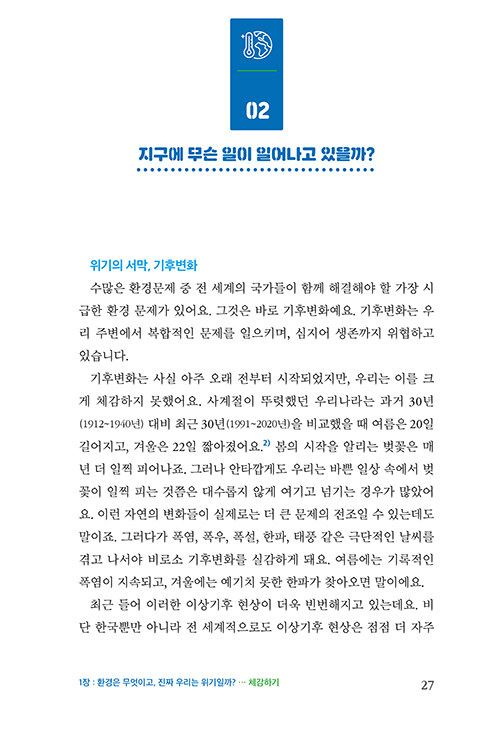 02

지구에 무슨 일이 일어나고 있을까?

위기의 서막, 기후변화

수많은 환경문제 중 전 세계의 국가들이 함께 해결해야 할 가장 시급한 환경 문제가 있어요. 그것은 바로 기후변화예요. 기후변화는 우리 주변에서 복합적인 문제를 일으키며, 심지어 생존까지 위협하고 있습니다.

기후변화는 사실 아주 오래 전부터 시작되었지만, 우리는 이를 크게 체감하지 못했어요. 사계절이 뚜렷했던 우리나라는 과거 30년(1912~1940년) 대비 최근 30년(1991~2020년)을 비교했을 때 여름은 20일 길어지고, 겨울은 22일 짧아졌어요.$^{2)}$ 봄의 시작을 알리는 벚꽃은 매년 더 일찍 피어나죠. 그러나 안타깝게도 우리는 바쁜 일상 속에서 벚꽃이 일찍 피는 것쯤은 대수롭지 않게 여기고 넘기는 경우가 많았어요. 이런 자연의 변화들이 실제로는 더 큰 문제의 전조일 수 있는데도 말이죠. 그러다가 폭염, 폭우, 폭설, 한파, 태풍 같은 극단적인 날씨를 겪고 나서야 비로소 기후변화를 실감하게 돼요. 여름에는 기록적인 폭염이 지속되고, 겨울에는 예기치 못한 한파가 찾아오면 말이에요.

최근 들어 이러한 이상기후 현상이 더욱 빈번해지고 있는데요. 비단 한국뿐만 아니라 전 세계적으로도 이상기후 현상은 점점 더 자주

1장 : 환경은 무엇이고, 진짜 우리는 위기일까? … 체감하기

27